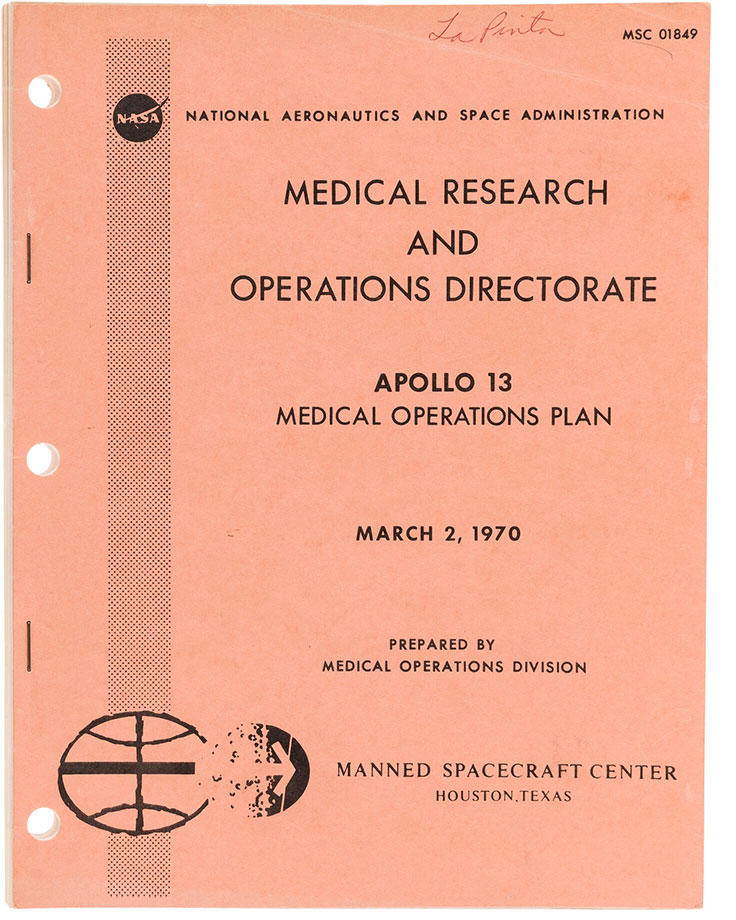 La Pinta

MSC 01849

NASA

NATIONAL AERONAUTICS AND SPACE ADMINISTRATION

MEDICAL RESEARCH AND OPERATIONS DIRECTORATE

APOLLO 13
MEDICAL OPERATIONS PLAN

MARCH 2, 1970

PREPARED BY
MEDICAL OPERATIONS DIVISION

MANNED SPACECRAFT CENTER
HOUSTON, TEXAS